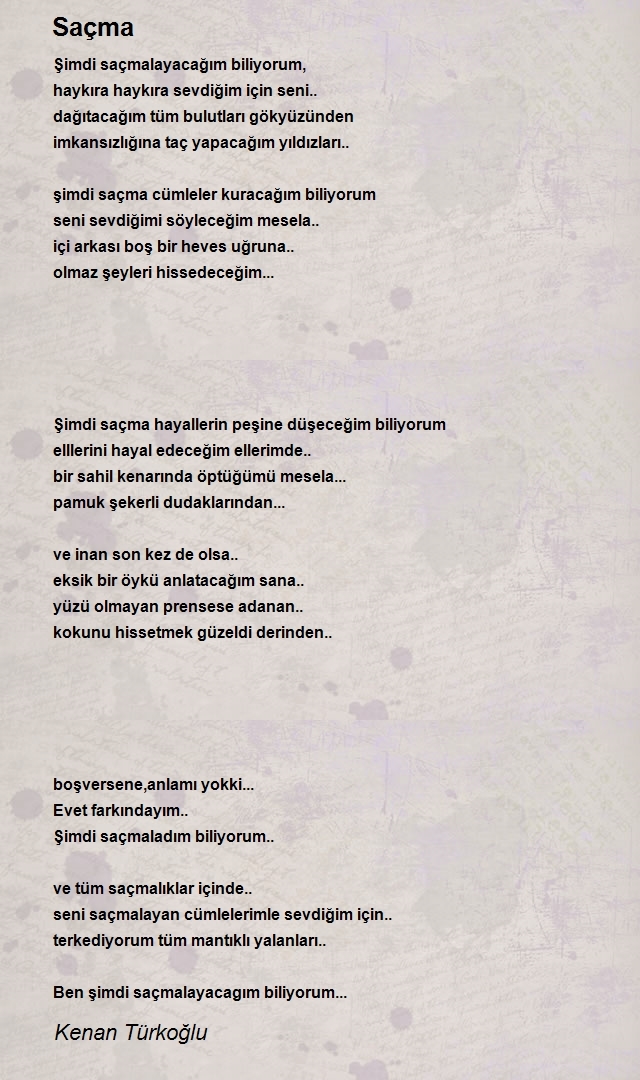 Saçma

Şimdi saçmalayacağım biliyorum,
haykıra haykıra sevdiğim için seni..
dağıtacağım tüm bulutları gökyüzünden
imkansızlığına taç yapacağım yıldızları..

şimdi saçma cümleler kuracağım biliyorum
seni sevdiğimi söyleceğim mesela..
içi arkası boş bir heves uğruna..
olmaz şeyleri hissedeceğim...

Şimdi saçma hayallerin peşine düşeceğim biliyorum
elllerini hayal edeceğim ellerimde..
bir sahil kenarında öptüğümü mesela...
pamuk şekerli dudaklarından...

ve inan son kez de olsa..
eksik bir öykü anlatacağım sana..
yüzü olmayan prensese adanan..
kokunu hissetmek güzeldi derinden..

boşversene,anlamı yokki...
Evet farkındayım..
Şimdi saçmaladım biliyorum..

ve tüm saçmalıklar içinde..
seni saçmalayan cümlelerimle sevdiğim için..
terkediyorum tüm mantıklı yalanları..

Ben şimdi saçmalayacagım biliyorum...

Kenan Türkoğlu